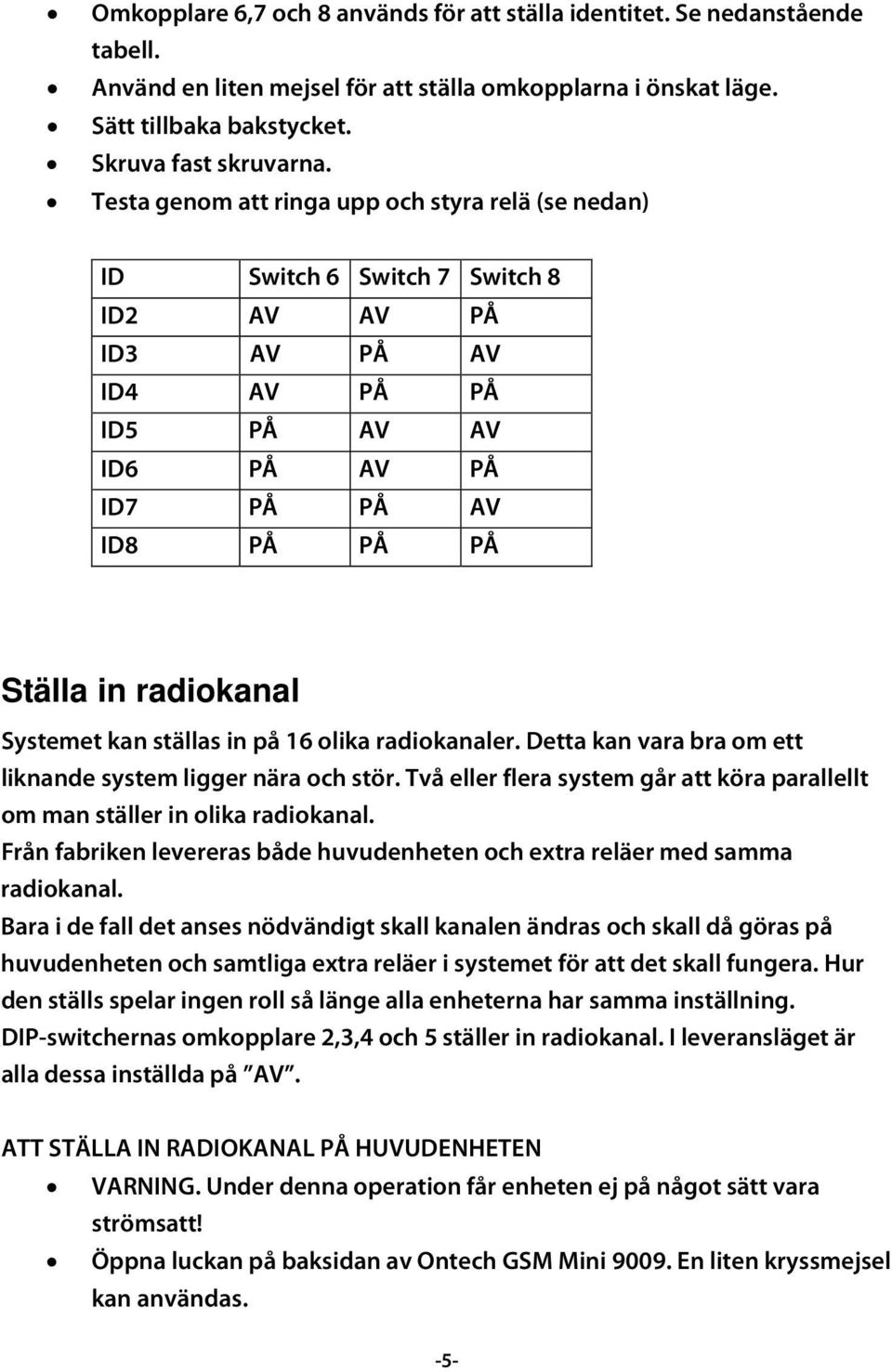 • Omkopplare 6,7 och 8 används för att ställa identitet. Se nedanstående tabell.
• Använd en liten mejsel för att ställa omkopplarna i önskat läge.
• Sätt tillbaka bakstycket.
• Skruva fast skruvarna.
• Testa genom att ringa upp och styra relä (se nedan)

| ID | Switch 6 | Switch 7 | Switch 8 |
|---|---|---|---|
| ID2 | AV | AV | PÅ |
| ID3 | AV | PÅ | AV |
| ID4 | AV | PÅ | PÅ |
| ID5 | PÅ | AV | AV |
| ID6 | PÅ | AV | PÅ |
| ID7 | PÅ | PÅ | AV |
| ID8 | PÅ | PÅ | PÅ |

Ställa in radiokanal

Systemet kan ställas in på 16 olika radiokanaler. Detta kan vara bra om ett liknande system ligger nära och stör. Två eller flera system går att köra parallellt om man ställer in olika radiokanal.
Från fabriken levereras både huvudenheten och extra reläer med samma radiokanal.
Bara i de fall det anses nödvändigt skall kanalen ändras och skall då göras på huvudenheten och samtliga extra reläer i systemet för att det skall fungera. Hur den ställs spelar ingen roll så länge alla enheterna har samma inställning.
DIP-switchernas omkopplare 2,3,4 och 5 ställer in radiokanal. I leveransläget är alla dessa inställda på ”AV”.

ATT STÄLLA IN RADIOKANAL PÅ HUVUDENHETEN
• VARNING. Under denna operation får enheten ej på något sätt vara strömsatt!
• Öppna luckan på baksidan av Ontech GSM Mini 9009. En liten kryssmejsel kan användas.

-5-